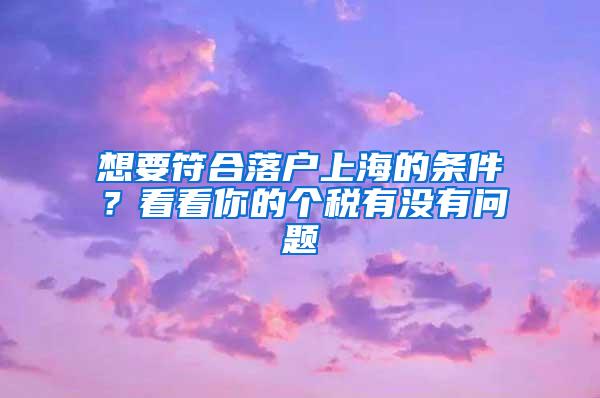 想要符合落户上海的条件？看看你的个税有没有问题